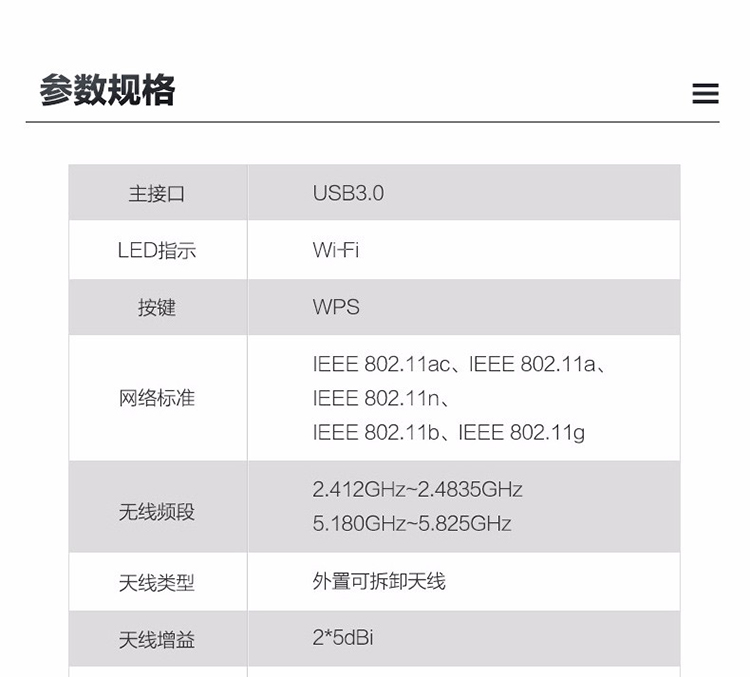 参数规格

| 主接口 | USB3.0 |
|---|---|
| LED指示 | Wi-Fi |
| 按键 | WPS |
| 网络标准 | IEEE 802.11ac、IEEE 802.11a、IEEE 802.11n、IEEE 802.11b、IEEE 802.11g |
| 无线频段 | 2.412GHz~2.4835GHz 5.180GHz~5.825GHz |
| 天线类型 | 外置可拆卸天线 |
| 天线增益 | 2*5dBi |